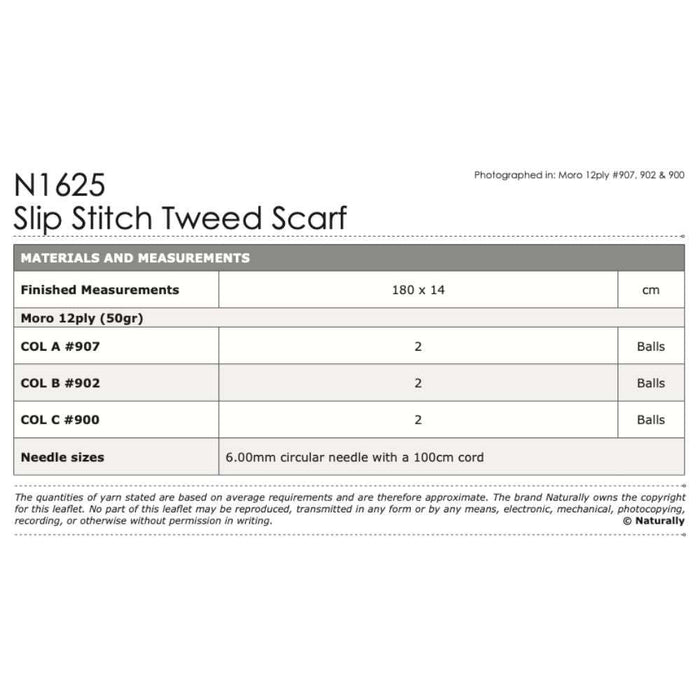 N1625
Slip Stitch Tweed Scarf

Photographed in: Moro 12ply #907, 902 & 900

| MATERIALS AND MEASUREMENTS | | |
|---|---|---|
| Finished Measurements | 180 x 14 | cm |
| Moro 12ply (50gr) | | |
| COL A #907 | 2 | Balls |
| COL B #902 | 2 | Balls |
| COL C #900 | 2 | Balls |
| Needle sizes | 6.00mm circular needle with a 100cm cord | |

The quantities of yarn stated are based on average requirements and are therefore approximate. The brand Naturally owns the copyright for this leaflet. No part of this leaflet may be reproduced, transmitted in any form or by any means, electronic, mechanical, photocopying, recording, or otherwise without permission in writing.
© Naturally